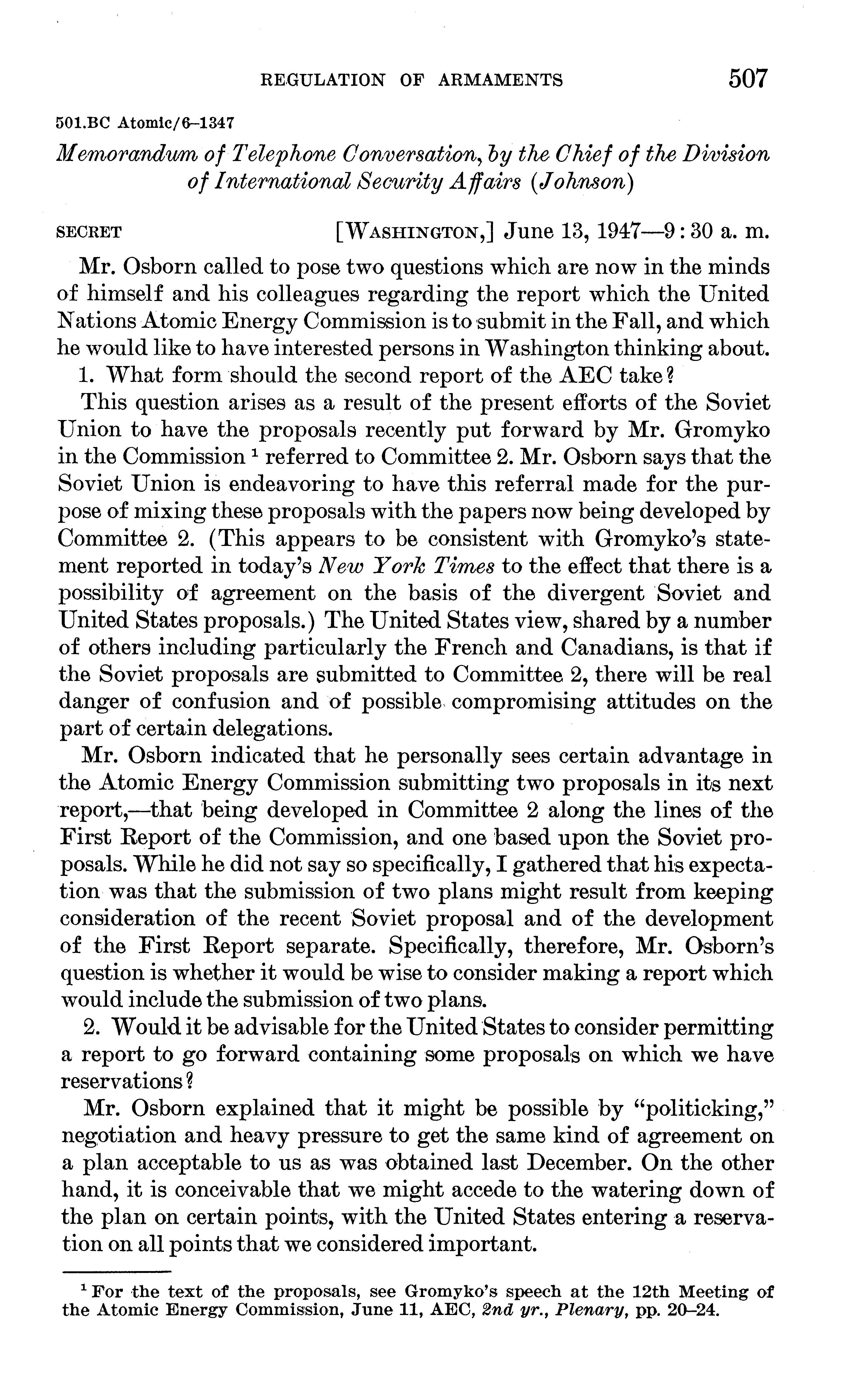 REGULATION OF ARMAMENTS 507

501.BC Atomic/6–1347

Memorandum of Telephone Conversation, by the Chief of the Division of International Security Affairs (Johnson)

SECRET [WASHINGTON,] June 13, 1947—9:30 a. m.

Mr. Osborn called to pose two questions which are now in the minds of himself and his colleagues regarding the report which the United Nations Atomic Energy Commission is to submit in the Fall, and which he would like to have interested persons in Washington thinking about.

1. What form should the second report of the AEC take?

This question arises as a result of the present efforts of the Soviet Union to have the proposals recently put forward by Mr. Gromyko in the Commission $^1$ referred to Committee 2. Mr. Osborn says that the Soviet Union is endeavoring to have this referral made for the purpose of mixing these proposals with the papers now being developed by Committee 2. (This appears to be consistent with Gromyko's statement reported in today's New York Times to the effect that there is a possibility of agreement on the basis of the divergent Soviet and United States proposals.) The United States view, shared by a number of others including particularly the French and Canadians, is that if the Soviet proposals are submitted to Committee 2, there will be real danger of confusion and of possible compromising attitudes on the part of certain delegations.

Mr. Osborn indicated that he personally sees certain advantage in the Atomic Energy Commission submitting two proposals in its next report,—that being developed in Committee 2 along the lines of the First Report of the Commission, and one based upon the Soviet proposals. While he did not say so specifically, I gathered that his expectation was that the submission of two plans might result from keeping consideration of the recent Soviet proposal and of the development of the First Report separate. Specifically, therefore, Mr. Osborn's question is whether it would be wise to consider making a report which would include the submission of two plans.

2. Would it be advisable for the United States to consider permitting a report to go forward containing some proposals on which we have reservations?

Mr. Osborn explained that it might be possible by "politicking," negotiation and heavy pressure to get the same kind of agreement on a plan acceptable to us as was obtained last December. On the other hand, it is conceivable that we might accede to the watering down of the plan on certain points, with the United States entering a reservation on all points that we considered important.

$^1$ For the text of the proposals, see Gromyko's speech at the 12th Meeting of the Atomic Energy Commission, June 11, AEC, 2nd yr., Plenary, pp. 20–24.